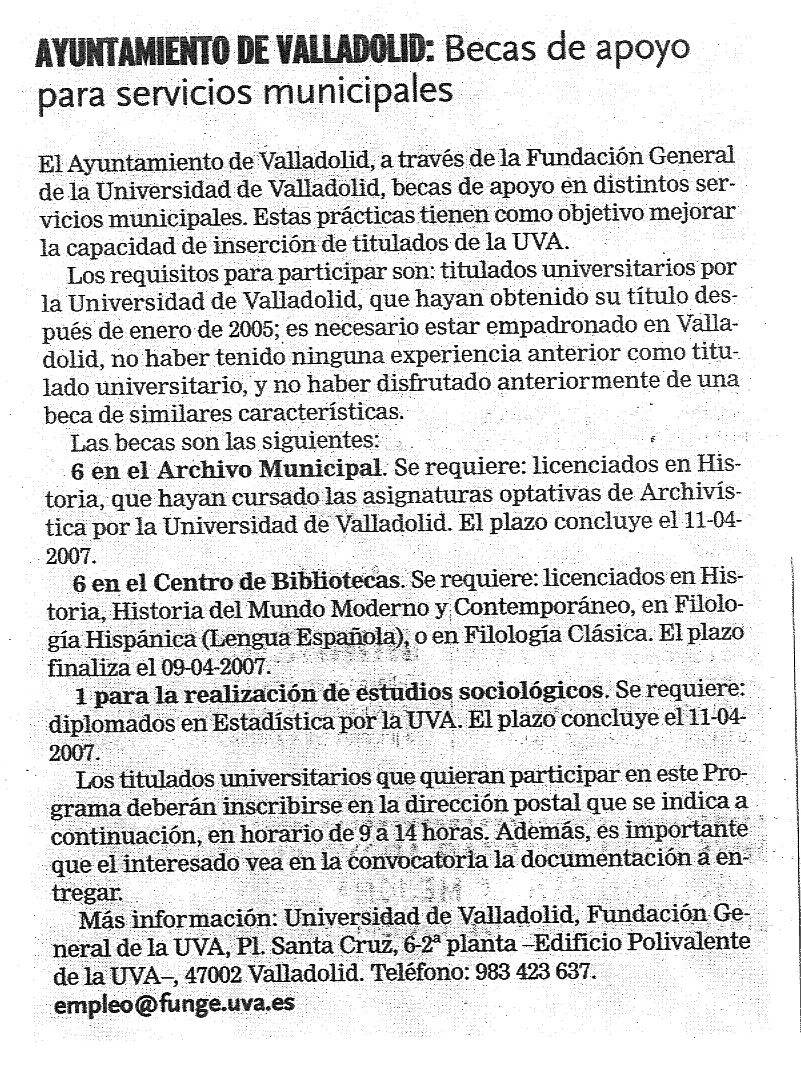 AYUNTAMIENTO DE VALLADOLID: Becas de apoyo para servicios municipales

El Ayuntamiento de Valladolid, a través de la Fundación General de la Universidad de Valladolid, becas de apoyo en distintos servicios municipales. Estas prácticas tienen como objetivo mejorar la capacidad de inserción de titulados de la UVA.

Los requisitos para participar son: titulados universitarios por la Universidad de Valladolid, que hayan obtenido su título después de enero de 2005; es necesario estar empadronado en Valladolid, no haber tenido ninguna experiencia anterior como titulado universitario, y no haber disfrutado anteriormente de una beca de similares características.

Las becas son las siguientes:

6 en el Archivo Municipal. Se requiere: licenciados en Historia, que hayan cursado las asignaturas optativas de Archivística por la Universidad de Valladolid. El plazo concluye el 11-04-2007.

6 en el Centro de Bibliotecas. Se requiere: licenciados en Historia, Historia del Mundo Moderno y Contemporáneo, en Filología Hispánica (Lengua Española), o en Filología Clásica. El plazo finaliza el 09-04-2007.

1 para la realización de estudios sociológicos. Se requiere: diplomados en Estadística por la UVA. El plazo concluye el 11-04-2007.

Los titulados universitarios que quieran participar en este Programa deberán inscribirse en la dirección postal que se indica a continuación, en horario de 9 a 14 horas. Además, es importante que el interesado vea en la convocatoria la documentación a entregar.

Más información: Universidad de Valladolid, Fundación General de la UVA, Pl. Santa Cruz, 6-2ª planta –Edificio Polivalente de la UVA–, 47002 Valladolid. Teléfono: 983 423 637.
empleo@funge.uva.es